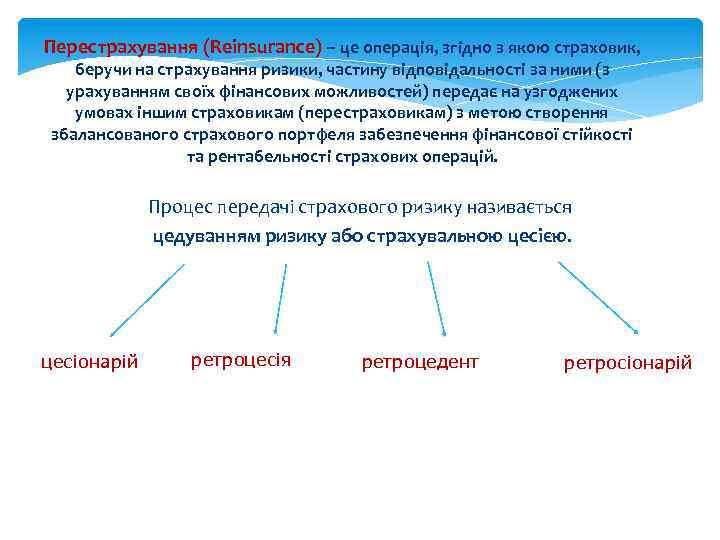 Перестрахування (Reinsurance) – це операція, згідно з якою страховик, беручи на страхування ризики, частину відповідальності за ними (з урахуванням своїх фінансових можливостей) передає на узгоджених умовах іншим страховикам (перестраховикам) з метою створення збалансованого страхового портфеля забезпечення фінансової стійкості та рентабельності страхових операцій.

Процес передачі страхового ризику називається цедуванням ризику або страхувальною цесією.

цесіонарій

ретроцесія

ретроцедент

ретросіонарій